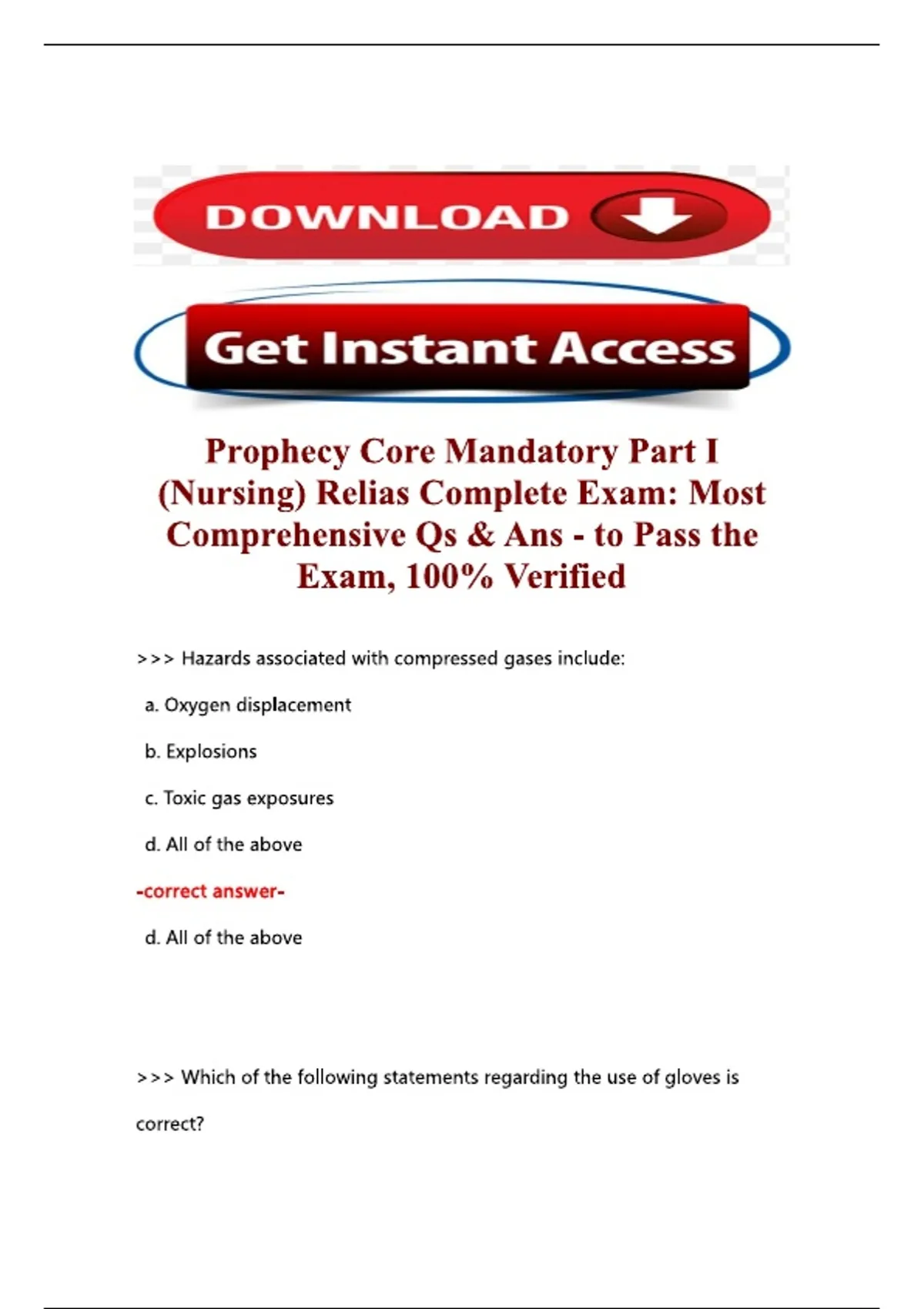 DOWNLOAD

Get Instant Access

Prophecy Core Mandatory Part I (Nursing) Relias Complete Exam: Most Comprehensive Qs & Ans - to Pass the Exam, 100% Verified

>>> Hazards associated with compressed gases include:

a. Oxygen displacement

b. Explosions

c. Toxic gas exposures

d. All of the above

-correct answer-

d. All of the above

>>> Which of the following statements regarding the use of gloves is correct?